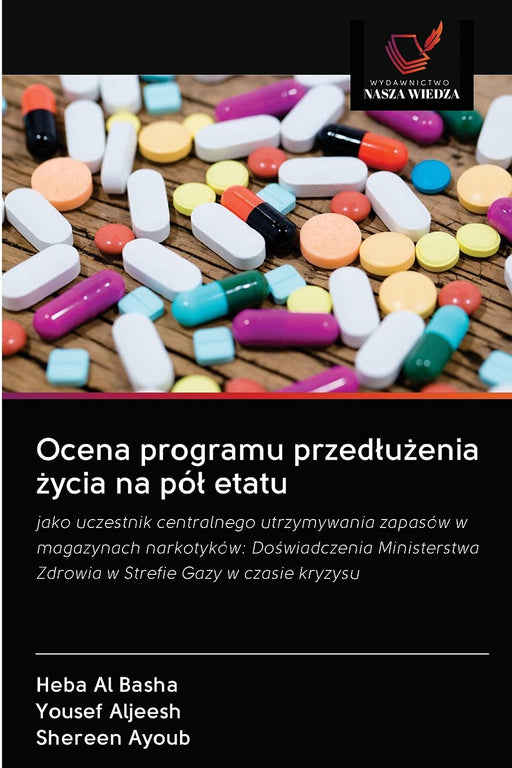 WYDAWNICTWO
NASZA WIEDZA

Ocena programu przedłużenia życia na pół etatu

jako uczestnik centralnego utrzymywania zapasów w magazynach narkotyków: Doświadczenia Ministerstwa Zdrowia w Strefie Gazy w czasie kryzysu

Heba Al Basha
Yousef Aljeesh
Shereen Ayoub